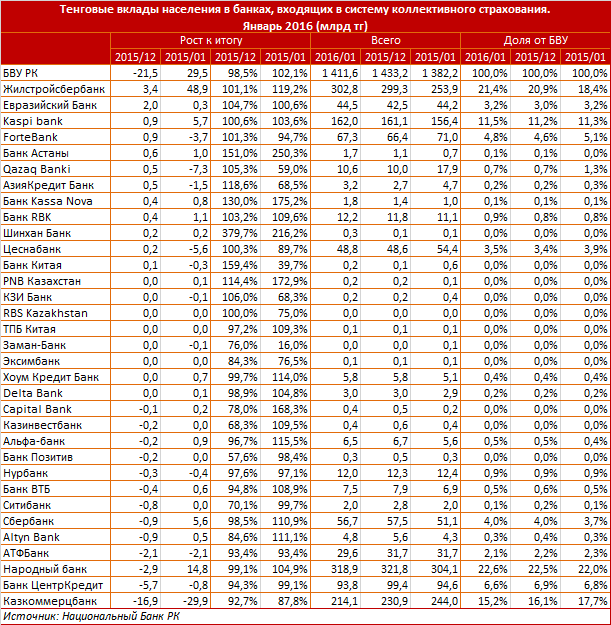 Тенговые вклады населения в банках, входящих в систему коллективного страхования. Январь 2016 (млрд тг)

| | Рост к итогу | | | | Всего | | | Доля от БВУ | | |
|---|---|---|---|---|---|---|---|---|---|---|
| | 2015/12 | 2015/01 | 2015/12 | 2015/01 | 2016/01 | 2015/12 | 2015/01 | 2016/01 | 2015/12 | 2015/01 |
| БВУ РК | -21,5 | 29,5 | 98,5% | 102,1% | 1 411,6 | 1 433,2 | 1 382,2 | 100,0% | 100,0% | 100,0% |
| Жилстройсбербанк | 3,4 | 48,9 | 101,1% | 119,2% | 302,8 | 299,3 | 253,9 | 21,4% | 20,9% | 18,4% |
| Евразийский Банк | 2,0 | 0,3 | 104,7% | 100,6% | 44,5 | 42,5 | 44,2 | 3,2% | 3,0% | 3,2% |
| Kaspi bank | 0,9 | 5,7 | 100,6% | 103,6% | 162,0 | 161,1 | 156,4 | 11,5% | 11,2% | 11,3% |
| ForteBank | 0,9 | -3,7 | 101,3% | 94,7% | 67,3 | 66,4 | 71,0 | 4,8% | 4,6% | 5,1% |
| Банк Астаны | 0,6 | 1,0 | 151,0% | 250,3% | 1,7 | 1,1 | 0,7 | 0,1% | 0,1% | 0,0% |
| Qazaq Banki | 0,5 | -7,3 | 105,3% | 59,0% | 10,6 | 10,0 | 17,9 | 0,7% | 0,7% | 1,3% |
| АзияКредит Банк | 0,5 | -1,5 | 118,6% | 68,5% | 3,2 | 2,7 | 4,7 | 0,2% | 0,2% | 0,3% |
| Банк Kassa Nova | 0,4 | 0,8 | 130,0% | 175,2% | 1,8 | 1,4 | 1,0 | 0,1% | 0,1% | 0,1% |
| Банк RBK | 0,4 | 1,1 | 103,2% | 109,6% | 12,2 | 11,8 | 11,1 | 0,9% | 0,8% | 0,8% |
| Шинхан Банк | 0,2 | 0,2 | 379,7% | 216,2% | 0,3 | 0,1 | 0,1 | 0,0% | 0,0% | 0,0% |
| Цеснабанк | 0,2 | -5,6 | 100,3% | 89,7% | 48,8 | 48,6 | 54,4 | 3,5% | 3,4% | 3,9% |
| Банк Китая | 0,1 | -0,3 | 159,4% | 39,7% | 0,2 | 0,1 | 0,6 | 0,0% | 0,0% | 0,0% |
| PNB Казахстан | 0,0 | 0,1 | 114,4% | 172,9% | 0,2 | 0,2 | 0,1 | 0,0% | 0,0% | 0,0% |
| КЗИ Банк | 0,0 | -0,1 | 106,0% | 68,3% | 0,2 | 0,2 | 0,4 | 0,0% | 0,0% | 0,0% |
| RBS Kazakhstan | 0,0 | 0,0 | 100,0% | 75,0% | 0,0 | 0,0 | 0,0 | 0,0% | 0,0% | 0,0% |
| ТПБ Китая | 0,0 | 0,0 | 97,2% | 109,3% | 0,1 | 0,1 | 0,1 | 0,0% | 0,0% | 0,0% |
| Заман-Банк | 0,0 | -0,1 | 76,0% | 16,0% | 0,0 | 0,0 | 0,1 | 0,0% | 0,0% | 0,0% |
| Эксимбанк | 0,0 | 0,0 | 84,3% | 76,5% | 0,1 | 0,1 | 0,1 | 0,0% | 0,0% | 0,0% |
| Хоум Кредит Банк | 0,0 | 0,7 | 99,7% | 114,0% | 5,8 | 5,8 | 5,1 | 0,4% | 0,4% | 0,4% |
| Delta Bank | 0,0 | 0,1 | 98,9% | 104,8% | 3,0 | 3,0 | 2,9 | 0,2% | 0,2% | 0,2% |
| Capital Bank | -0,1 | 0,2 | 78,0% | 168,3% | 0,4 | 0,5 | 0,2 | 0,0% | 0,0% | 0,0% |
| Казинвестбанк | -0,2 | 0,0 | 68,3% | 109,5% | 0,4 | 0,6 | 0,4 | 0,0% | 0,0% | 0,0% |
| Альфа-банк | -0,2 | 0,9 | 96,7% | 115,5% | 6,5 | 6,7 | 5,6 | 0,5% | 0,5% | 0,4% |
| Банк Позитив | -0,2 | 0,0 | 57,6% | 98,4% | 0,3 | 0,5 | 0,3 | 0,0% | 0,0% | 0,0% |
| Нурбанк | -0,3 | -0,4 | 97,6% | 97,1% | 12,0 | 12,3 | 12,4 | 0,9% | 0,9% | 0,9% |
| Банк ВТБ | -0,4 | 0,6 | 94,8% | 108,9% | 7,5 | 7,9 | 6,9 | 0,5% | 0,6% | 0,5% |
| Ситибанк | -0,8 | 0,0 | 70,1% | 99,7% | 2,0 | 2,8 | 2,0 | 0,1% | 0,2% | 0,1% |
| Сбербанк | -0,9 | 5,6 | 98,5% | 110,9% | 56,7 | 57,5 | 51,1 | 4,0% | 4,0% | 3,7% |
| Altyn Bank | -0,9 | 0,5 | 84,6% | 111,1% | 4,8 | 5,6 | 4,3 | 0,3% | 0,4% | 0,3% |
| АТФБанк | -2,1 | -2,1 | 93,4% | 93,4% | 29,6 | 31,7 | 31,7 | 2,1% | 2,2% | 2,3% |
| Народный банк | -2,9 | 14,8 | 99,1% | 104,9% | 318,9 | 321,8 | 304,1 | 22,6% | 22,5% | 22,0% |
| Банк ЦентрКредит | -5,7 | -0,8 | 94,3% | 99,1% | 93,8 | 99,4 | 94,6 | 6,6% | 6,9% | 6,8% |
| Казкоммерцбанк | -16,9 | -29,9 | 92,7% | 87,8% | 214,1 | 230,9 | 244,0 | 15,2% | 16,1% | 17,7% |

Источник: Национальный Банк РК